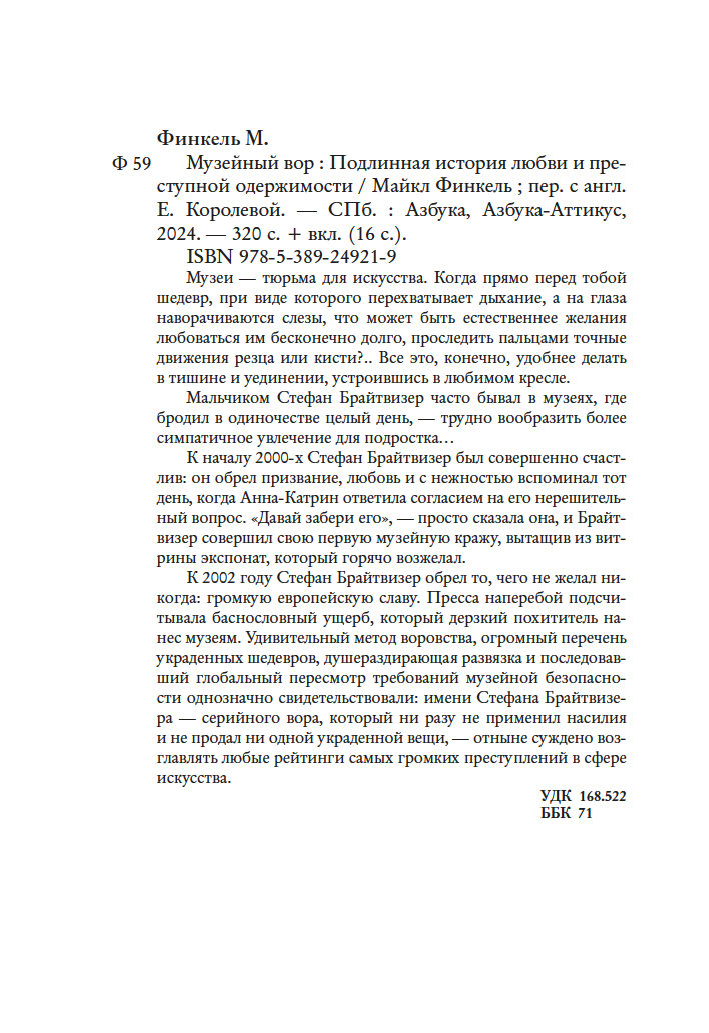 Финкель М.

Ф 59 Музейный вор : Подлинная история любви и преступной одержимости / Майкл Финкель ; пер. с англ. Е. Королевой. — СПб. : Азбука, Азбука-Аттикус, 2024. — 320 с. + вкл. (16 с.).

ISBN 978-5-389-24921-9

Музеи — тюрьма для искусства. Когда прямо перед тобой шедевр, при виде которого перехватывает дыхание, а на глаза наворачиваются слезы, что может быть естественнее желания любоваться им бесконечно долго, проследить пальцами точные движения резца или кисти?.. Все это, конечно, удобнее делать в тишине и уединении, устроившись в любимом кресле.

Мальчиком Стефан Брайтвизер часто бывал в музеях, где бродил в одиночестве целый день, — трудно вообразить более симпатичное увлечение для подростка…

К началу 2000-х Стефан Брайтвизер был совершенно счастлив: он обрел призвание, любовь и с нежностью вспоминал тот день, когда Анна-Катрин ответила согласием на его нерешительный вопрос. «Давай забери его», — просто сказала она, и Брайтвизер совершил свою первую музейную кражу, вытащив из витрины экспонат, который горячо возжелал.

К 2002 году Стефан Брайтвизер обрел то, чего не желал никогда: громкую европейскую славу. Пресса наперебой подсчитывала баснословный ущерб, который дерзкий похититель нанес музеям. Удивительный метод воровства, огромный перечень украденных шедевров, душераздирающая развязка и последовавший глобальный пересмотр требований музейной безопасности однозначно свидетельствовали: имени Стефана Брайтвизера — серийного вора, который ни разу не применил насилия и не продал ни одной украденной вещи, — отныне суждено возглавлять любые рейтинги самых громких преступлений в сфере искусства.

УДК 168.522
ББК 71